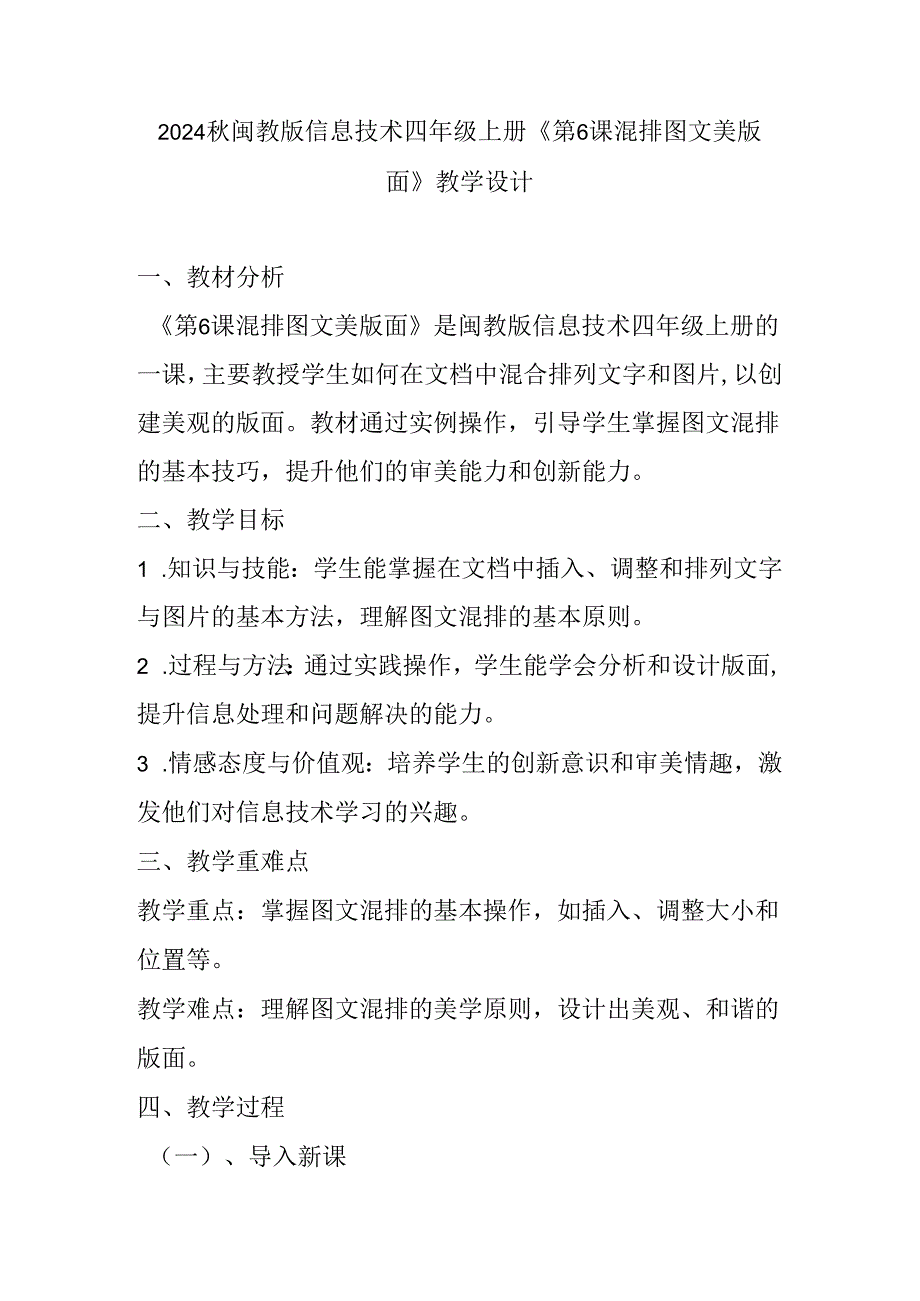 2024秋闽教版信息技术四年级上册《第6课混排图文美版面》教学设计

一、教材分析

《第6课混排图文美版面》是闽教版信息技术四年级上册的一课，主要教授学生如何在文档中混合排列文字和图片，以创建美观的版面。教材通过实例操作，引导学生掌握图文混排的基本技巧，提升他们的审美能力和创新能力。

二、教学目标

1 .知识与技能：学生能掌握在文档中插入、调整和排列文字与图片的基本方法，理解图文混排的基本原则。

2 .过程与方法：通过实践操作，学生能学会分析和设计版面，提升信息处理和问题解决的能力。

3 .情感态度与价值观：培养学生的创新意识和审美情趣，激发他们对信息技术学习的兴趣。

三、教学重难点

教学重点：掌握图文混排的基本操作，如插入、调整大小和位置等。

教学难点：理解图文混排的美学原则，设计出美观、和谐的版面。

四、教学过程

（一）、导入新课